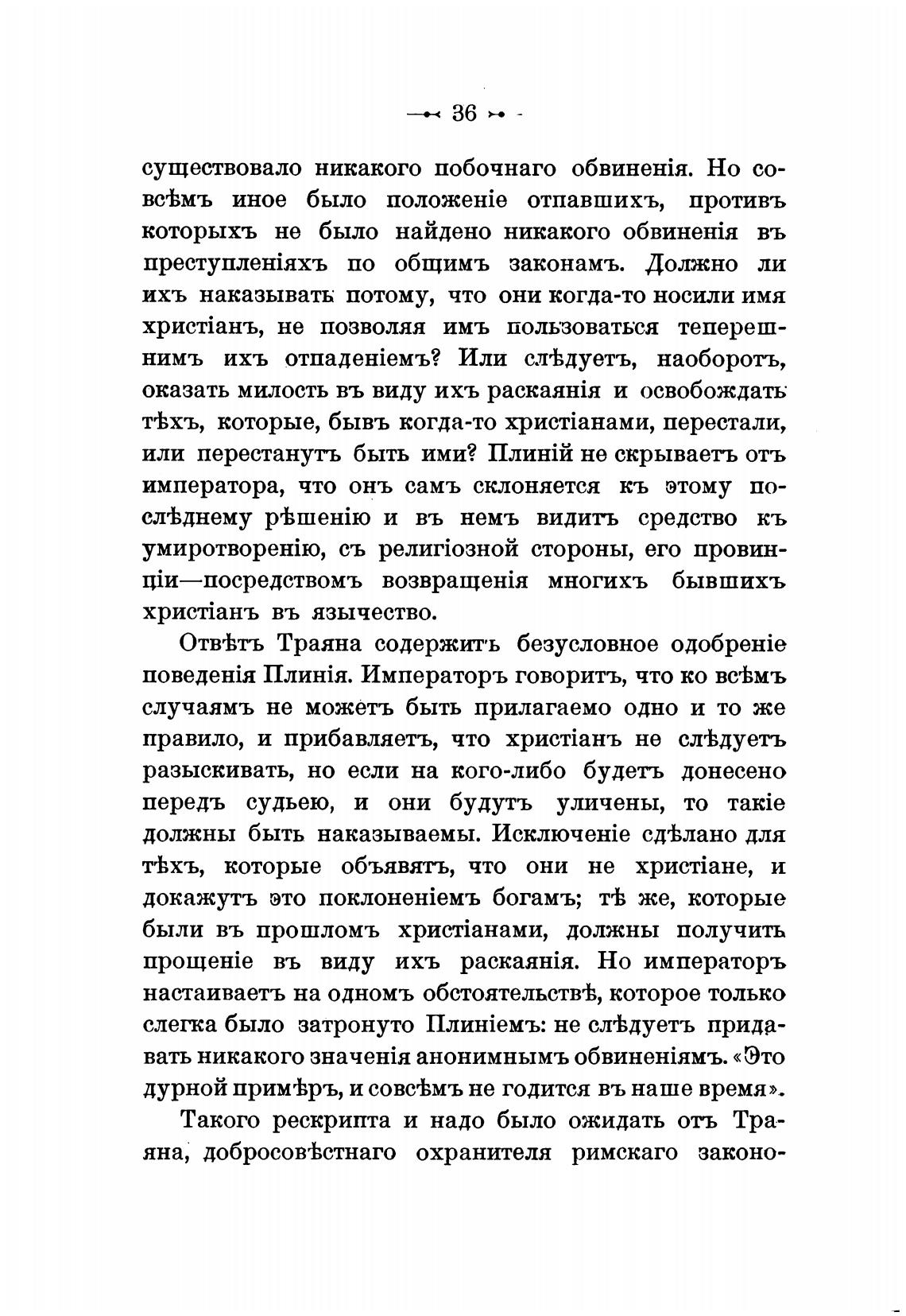 — 36 —

существовало никакого побочнаго обвиненія. Но совсѣмъ иное было положеніе отпавшихъ, противъ которыхъ не было найдено никакого обвиненія въ преступленіяхъ по общимъ законамъ. Должно ли ихъ наказывать потому, что они когда-то носили имя христіанъ, не позволяя имъ пользоваться теперешнимъ ихъ отпаденіемъ? Или слѣдуетъ, наоборотъ, оказать милость въ виду ихъ раскаянія и освобождать тѣхъ, которые, бывъ когда-то христіанами, перестали, или перестанутъ быть ими? Плиній не скрываетъ отъ императора, что онъ самъ склоняется къ этому послѣднему рѣшенію и въ немъ видитъ средство къ умиротворенію, съ религіозной стороны, его провинціи—посредствомъ возвращенія многихъ бывшихъ христіанъ въ язычество.

Отвѣтъ Траяна содержитъ безусловное одобреніе поведенія Плинія. Императоръ говоритъ, что ко всѣмъ случаямъ не можетъ быть прилагаемо одно и то же правило, и прибавляетъ, что христіанъ не слѣдуетъ разыскивать, но если на кого-либо будетъ донесено передъ судьею, и они будутъ уличены, то такіе должны быть наказываемы. Исключеніе сдѣлано для тѣхъ, которые объявятъ, что они не христіане, и докажутъ это поклоненіемъ богамъ; тѣ же, которые были въ прошломъ христіанами, должны получить прощеніе въ виду ихъ раскаянія. Но императоръ настаиваетъ на одномъ обстоятельствѣ, которое только слегка было затронуто Плиніемъ: не слѣдуетъ придавать никакого значенія анонимнымъ обвиненіямъ. «Это дурной примѣръ, и совсѣмъ не годится въ наше время».

Такого рескрипта и надо было ожидать отъ Траяна, добросовѣстнаго охранителя римскаго законо-